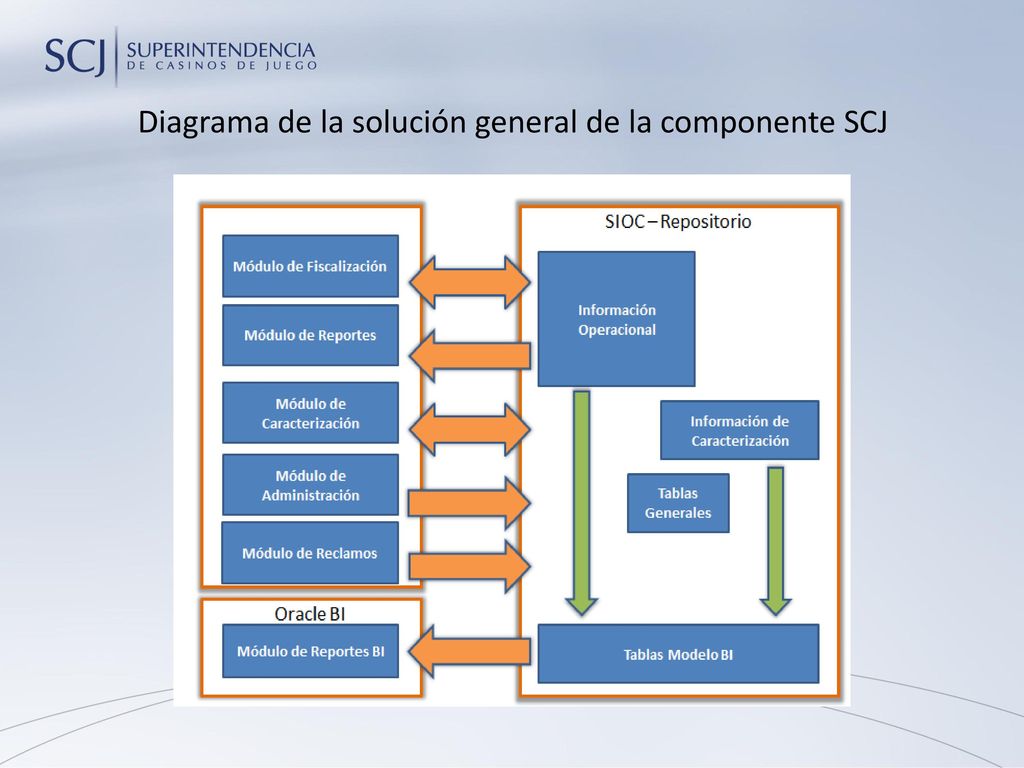 SCJ SUPERINTENDENCIA DE CASINOS DE JUEGO

Diagrama de la solución general de la componente SCJ

Módulo de Fiscalización

Módulo de Reportes

Módulo de Caracterización

Módulo de Administración

Módulo de Reclamos

Oracle BI

Módulo de Reportes BI

SIOC – Repositorio

Información Operacional

Información de Caracterización

Tablas Generales

Tablas Modelo BI